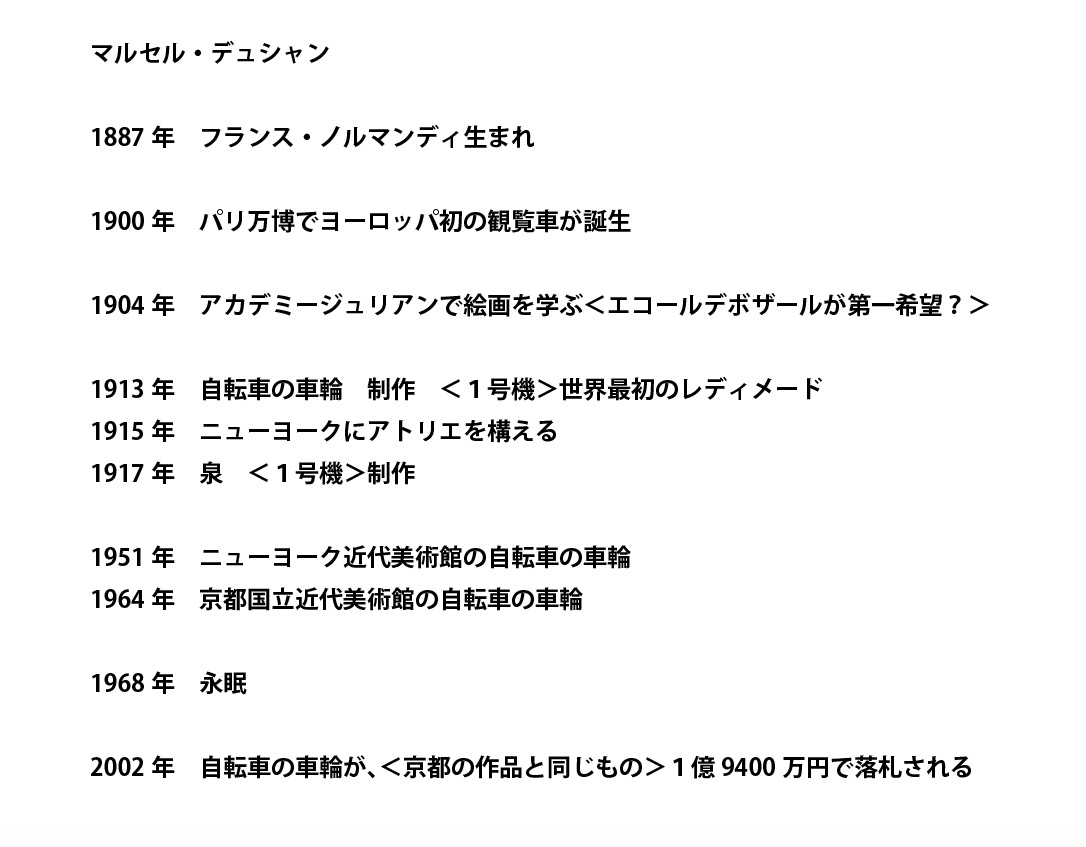 マルセル・デュシャン

1887 年　フランス・ノルマンディ生まれ

1900 年　パリ万博でヨーロッパ初の観覧車が誕生

1904 年　アカデミージュリアンで絵画を学ぶ＜エコールデボザールが第一希望？＞

1913 年　自転車の車輪　制作　＜１号機＞世界最初のレディメード
1915 年　ニューヨークにアトリエを構える
1917 年　泉　＜１号機＞制作

1951 年　ニューヨーク近代美術館の自転車の車輪
1964 年　京都国立近代美術館の自転車の車輪

1968 年　永眠

2002 年　自転車の車輪が、＜京都の作品と同じもの＞１億 9400 万円で落札される